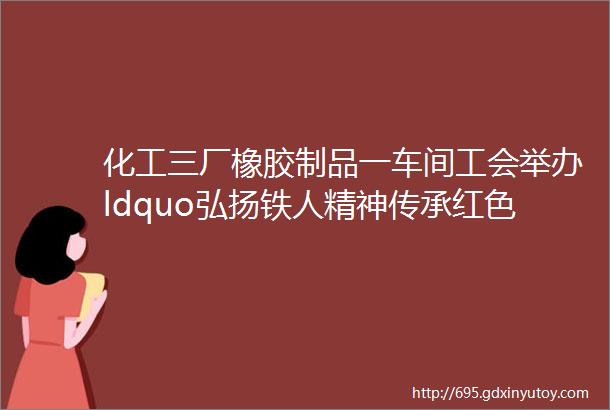 化工三厂橡胶制品一车间工会举办ldquo弘扬铁人精神传承红色

http://695.gdxinyutoy.com